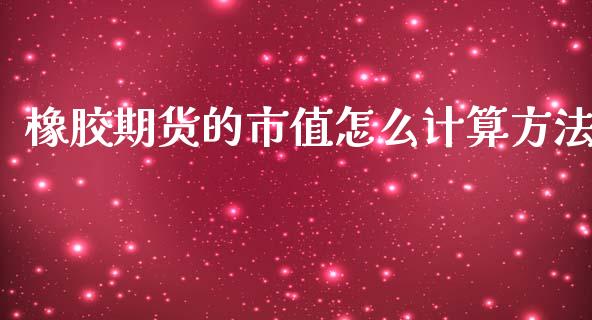 橡胶期货的市值怎么计算方法